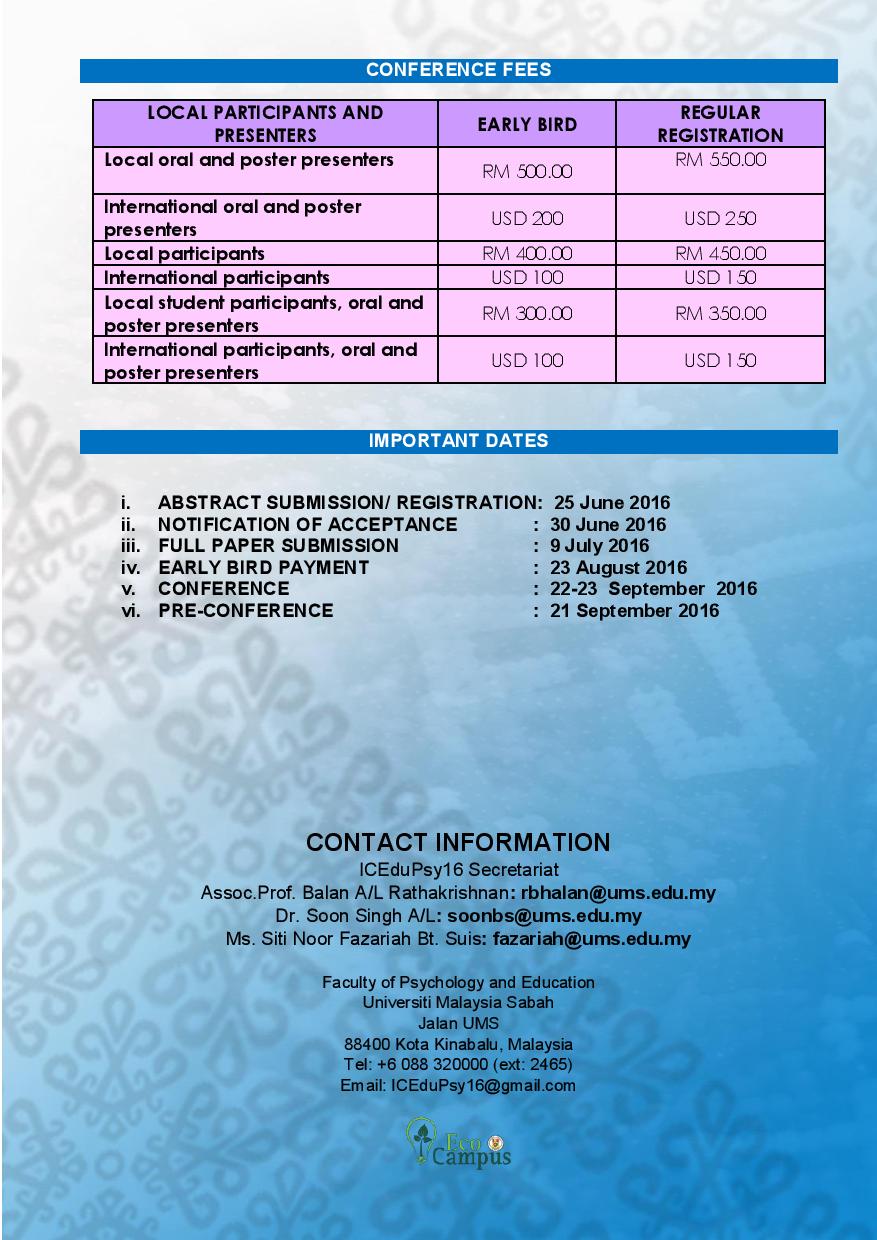 CONFERENCE FEES

| LOCAL PARTICIPANTS AND PRESENTERS | EARLY BIRD | REGULAR REGISTRATION |
|---|---|---|
| Local oral and poster presenters | RM 500.00 | RM 550.00 |
| International oral and poster presenters | USD 200 | USD 250 |
| Local participants | RM 400.00 | RM 450.00 |
| International participants | USD 100 | USD 150 |
| Local student participants, oral and poster presenters | RM 300.00 | RM 350.00 |
| International participants, oral and poster presenters | USD 100 | USD 150 |

IMPORTANT DATES

i. ABSTRACT SUBMISSION/ REGISTRATION: 25 June 2016
ii. NOTIFICATION OF ACCEPTANCE : 30 June 2016
iii. FULL PAPER SUBMISSION : 9 July 2016
iv. EARLY BIRD PAYMENT : 23 August 2016
v. CONFERENCE : 22-23 September 2016
vi. PRE-CONFERENCE : 21 September 2016

CONTACT INFORMATION
ICEduPsy16 Secretariat
Assoc.Prof. Balan A/L Rathakrishnan: rbhalan@ums.edu.my
Dr. Soon Singh A/L: soonbs@ums.edu.my
Ms. Siti Noor Fazariah Bt. Suis: fazariah@ums.edu.my

Faculty of Psychology and Education
Universiti Malaysia Sabah
Jalan UMS
88400 Kota Kinabalu, Malaysia
Tel: +6 088 320000 (ext: 2465)
Email: ICEduPsy16@gmail.com

Eco Campus